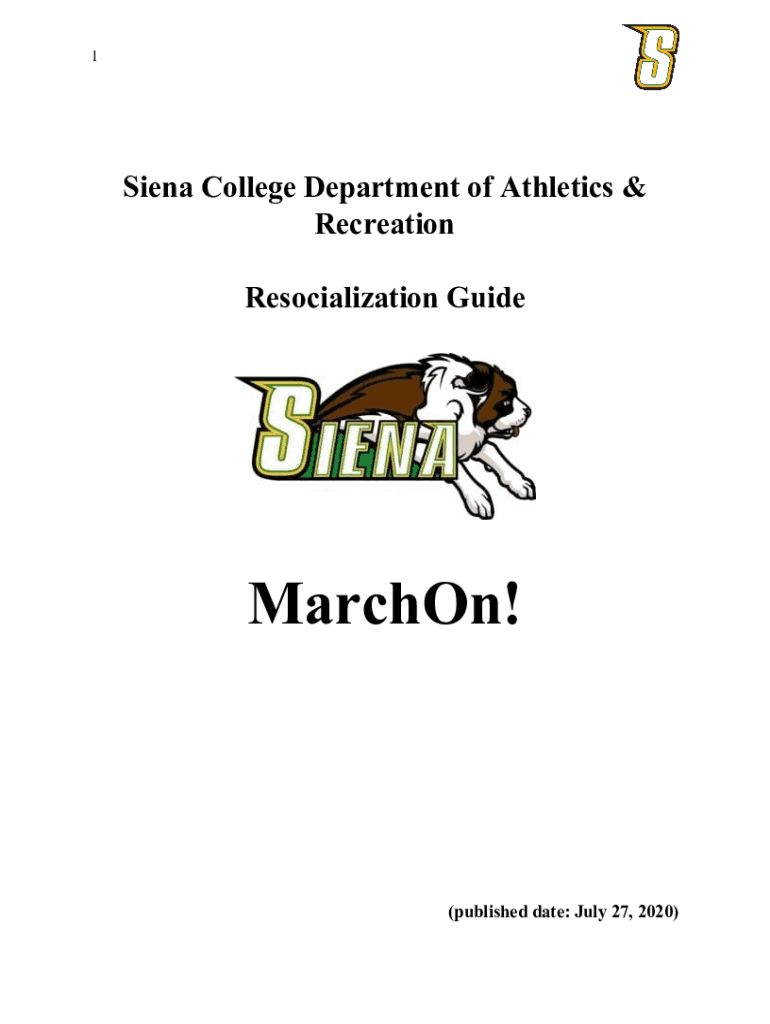 1

S

Siena College Department of Athletics & Recreation

Resocialization Guide

SIENA

MarchOn!

(published date: July 27, 2020)